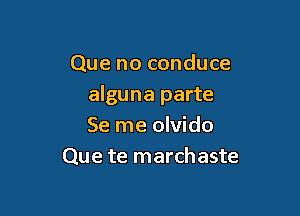 Que no conduce
alguna parte
Se me olvido
Que te marchaste